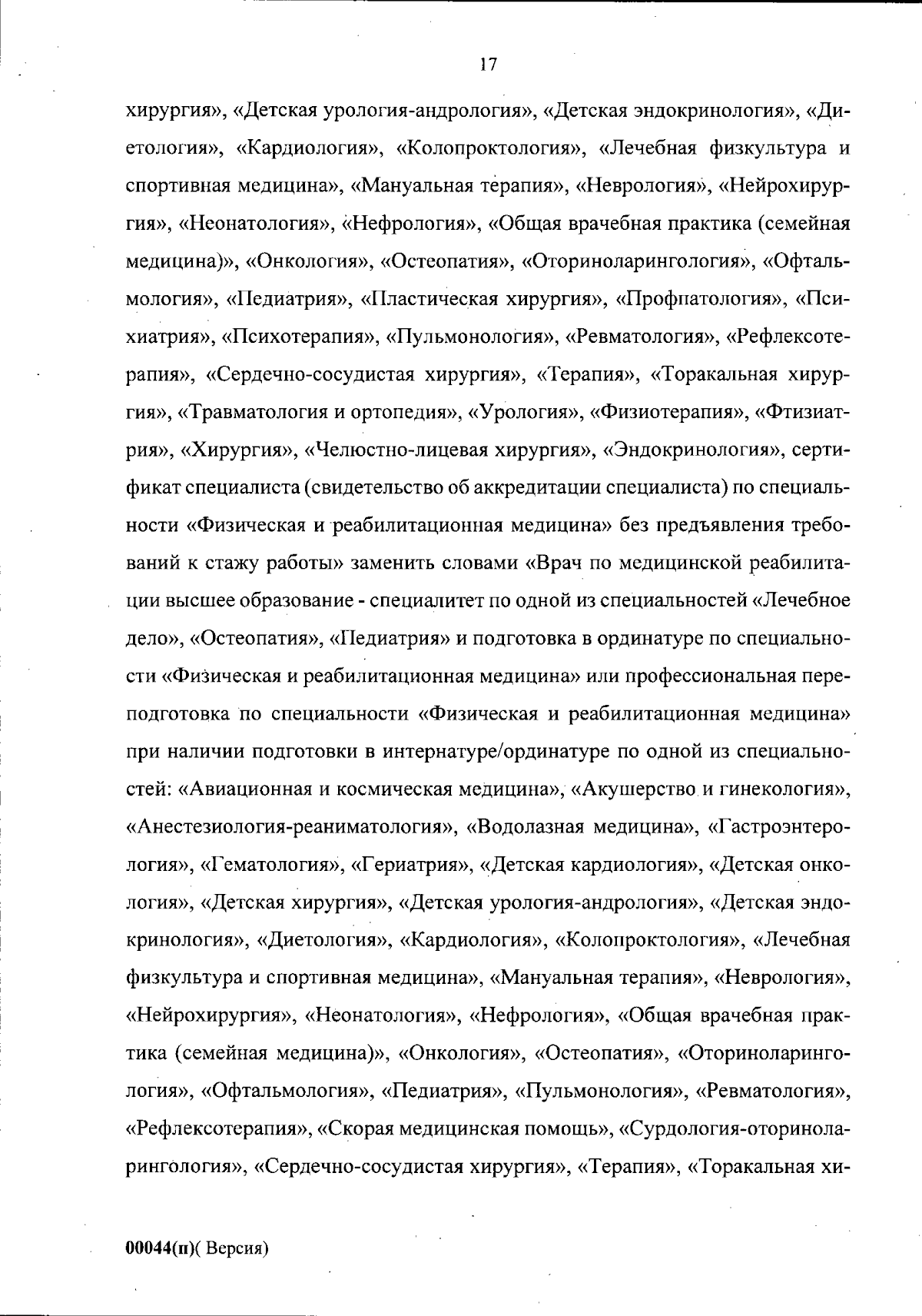 17

хирургия», «Детская урология-андрология», «Детская эндокринология», «Диетология», «Кардиология», «Колопроктология», «Лечебная физкультура и спортивная медицина», «Мануальная терапия», «Неврология», «Нейрохирургия», «Неонатология», «Нефрология», «Общая врачебная практика (семейная медицина)», «Онкология», «Остеопатия», «Оториноларингология», «Офтальмология», «Педиатрия», «Пластическая хирургия», «Профпатология», «Психиатрия», «Психотерапия», «Пульмонология», «Ревматология», «Рефлексотерапия», «Сердечно-сосудистая хирургия», «Терапия», «Торакальная хирургия», «Травматология и ортопедия», «Урология», «Физиотерапия», «Фтизиатрия», «Хирургия», «Челюстно-лицевая хирургия», «Эндокринология», сертификат специалиста (свидетельство об аккредитации специалиста) по специальности «Физическая и реабилитационная медицина» без предъявления требований к стажу работы» заменить словами «Врач по медицинской реабилитации высшее образование - специалитет по одной из специальностей «Лечебное дело», «Остеопатия», «Педиатрия» и подготовка в ординатуре по специальности «Физическая и реабилитационная медицина» или профессиональная переподготовка по специальности «Физическая и реабилитационная медицина» при наличии подготовки в интернатуре/ординатуре по одной из специальностей: «Авиационная и космическая медицина», «Акушерство и гинекология», «Анестезиология-реаниматология», «Водолазная медицина», «Гастроэнтерология», «Гематология», «Гериатрия», «Детская кардиология», «Детская онкология», «Детская хирургия», «Детская урология-андрология», «Детская эндокринология», «Диетология», «Кардиология», «Колопроктология», «Лечебная физкультура и спортивная медицина», «Мануальная терапия», «Неврология», «Нейрохирургия», «Неонатология», «Нефрология», «Общая врачебная практика (семейная медицина)», «Онкология», «Остеопатия», «Оториноларингология», «Офтальмология», «Педиатрия», «Пульмонология», «Ревматология», «Рефлексотерапия», «Скорая медицинская помощь», «Сурдология-оториноларингология», «Сердечно-сосудистая хирургия», «Терапия», «Торакальная хи-

00044(п)( Версия)